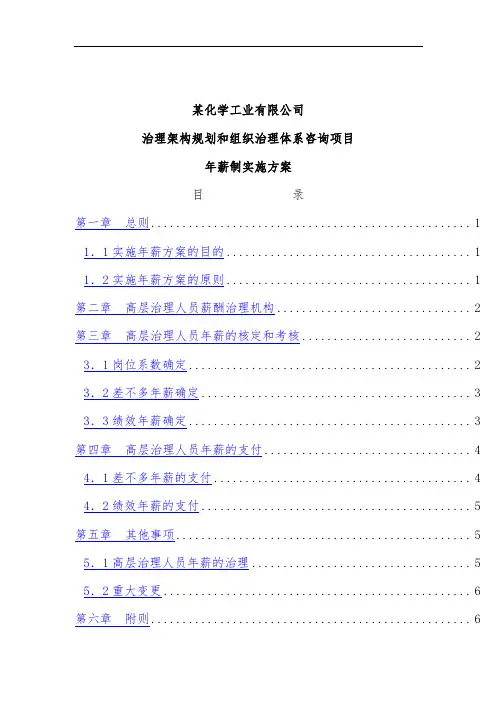 某化学工业有限公司

治理架构规划和组织治理体系咨询项目

年薪制实施方案

目 录

第一章 总则 1

1．1实施年薪方案的目的 1

1．2实施年薪方案的原则 1

第二章 高层治理人员薪酬治理机构 2

第三章 高层治理人员年薪的核定和考核 2

3．1岗位系数确定 2

3．2差不多年薪确定 3

3．3绩效年薪确定 3

第四章 高层治理人员年薪的支付 4

4．1差不多年薪的支付 4

4．2绩效年薪的支付 5

第五章 其他事项 5

5．1高层治理人员年薪的治理 5

5．2重大变更 6

第六章 附则 6